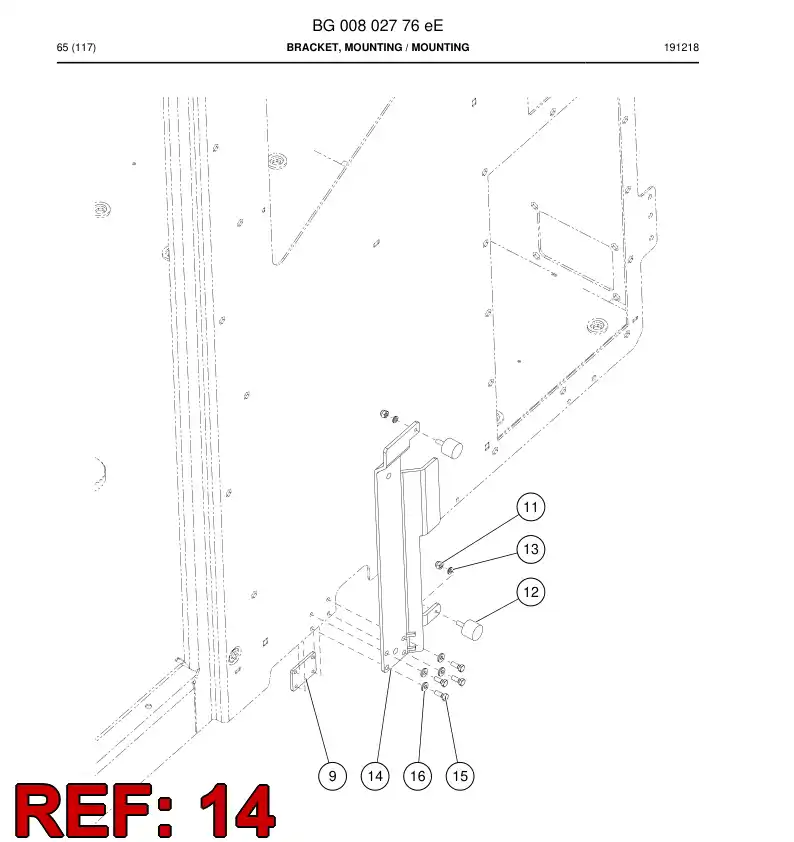 BG 008 027 76 eE

65 (117)

BRACKET, MOUNTING / MOUNTING

191218

11

13

12

9

14

16

15

REF: 14